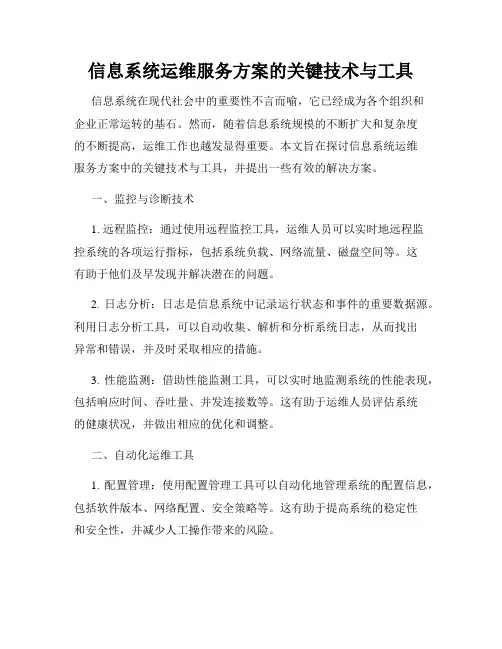 信息系统运维服务方案的关键技术与工具

信息系统在现代社会中的重要性不言而喻，它已经成为各个组织和企业正常运转的基石。然而，随着信息系统规模的不断扩大和复杂度的不断提高，运维工作也越发显得重要。本文旨在探讨信息系统运维服务方案中的关键技术与工具，并提出一些有效的解决方案。

一、监控与诊断技术

1. 远程监控：通过使用远程监控工具，运维人员可以实时地远程监控系统的各项运行指标，包括系统负载、网络流量、磁盘空间等。这有助于他们及早发现并解决潜在的问题。

2. 日志分析：日志是信息系统中记录运行状态和事件的重要数据源。利用日志分析工具，可以自动收集、解析和分析系统日志，从而找出异常和错误，并及时采取相应的措施。

3. 性能监测：借助性能监测工具，可以实时地监测系统的性能表现，包括响应时间、吞吐量、并发连接数等。这有助于运维人员评估系统的健康状况，并做出相应的优化和调整。

二、自动化运维工具

1. 配置管理：使用配置管理工具可以自动化地管理系统的配置信息，包括软件版本、网络配置、安全策略等。这有助于提高系统的稳定性和安全性，并减少人工操作带来的风险。